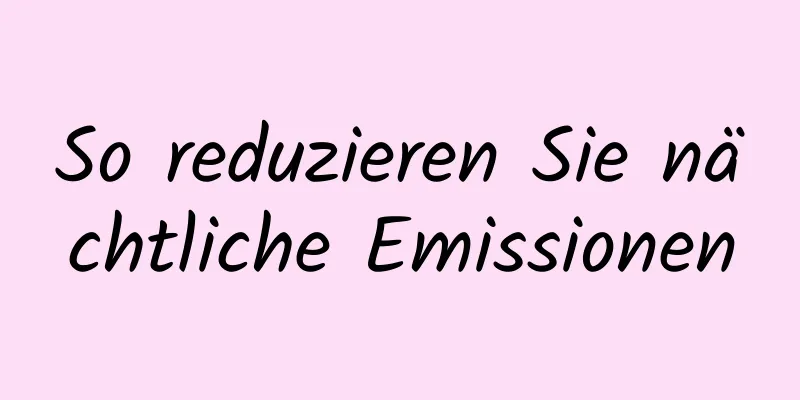 So reduzieren Sie nächtliche Emissionen